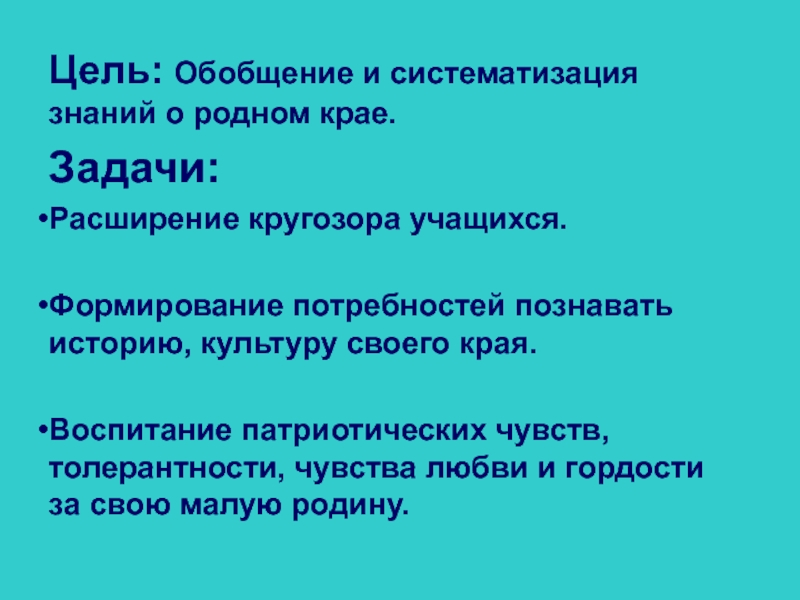 Цель: Обобщение и систематизация знаний о родном крае.

Задачи:

• Расширение кругозора учащихся.

• Формирование потребностей познавать историю, культуру своего края.

• Воспитание патриотических чувств, толерантности, чувства любви и гордости за свою малую родину.